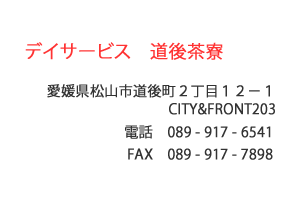 デイサービス　道後茶寮

愛媛県松山市道後町２丁目１２－１
CITY&FRONT203

電話　089 - 917 - 6541

FAX　089 - 917 - 7898